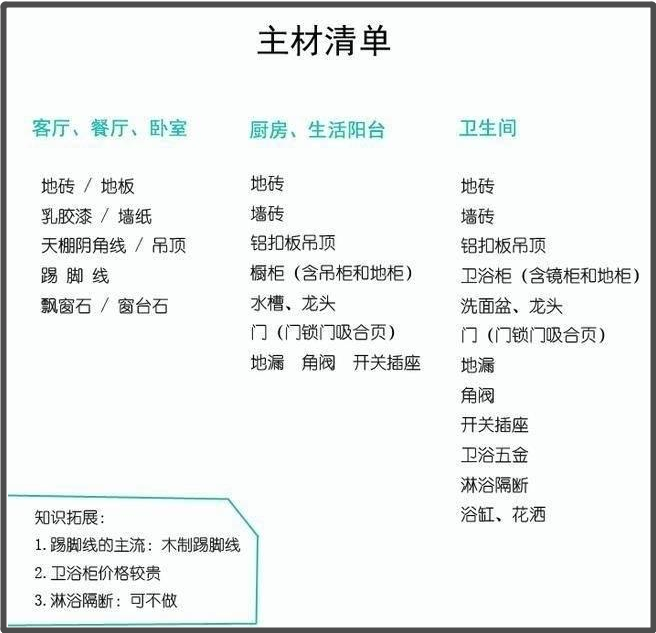 主材清单

客厅、餐厅、卧室

地砖 / 地板
乳胶漆 / 墙纸
天棚阴角线 / 吊顶
踢 脚 线
飘窗石 / 窗台石

厨房、生活阳台

地砖
墙砖
铝扣板吊顶
橱柜（含吊柜和地柜）
水槽、龙头
门（门锁门吸合页）
地漏 角阀 开关插座

卫生间

地砖
墙砖
铝扣板吊顶
卫浴柜（含镜柜和地柜）
洗面盆、龙头
门（门锁门吸合页）
地漏
角阀
开关插座
卫浴五金
淋浴隔断
浴缸、花洒

知识拓展：
1. 踢脚线的主流：木制踢脚线
2. 卫浴柜价格较贵
3. 淋浴隔断：可不做